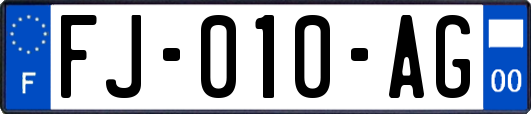 F

FJ-010-AG

00